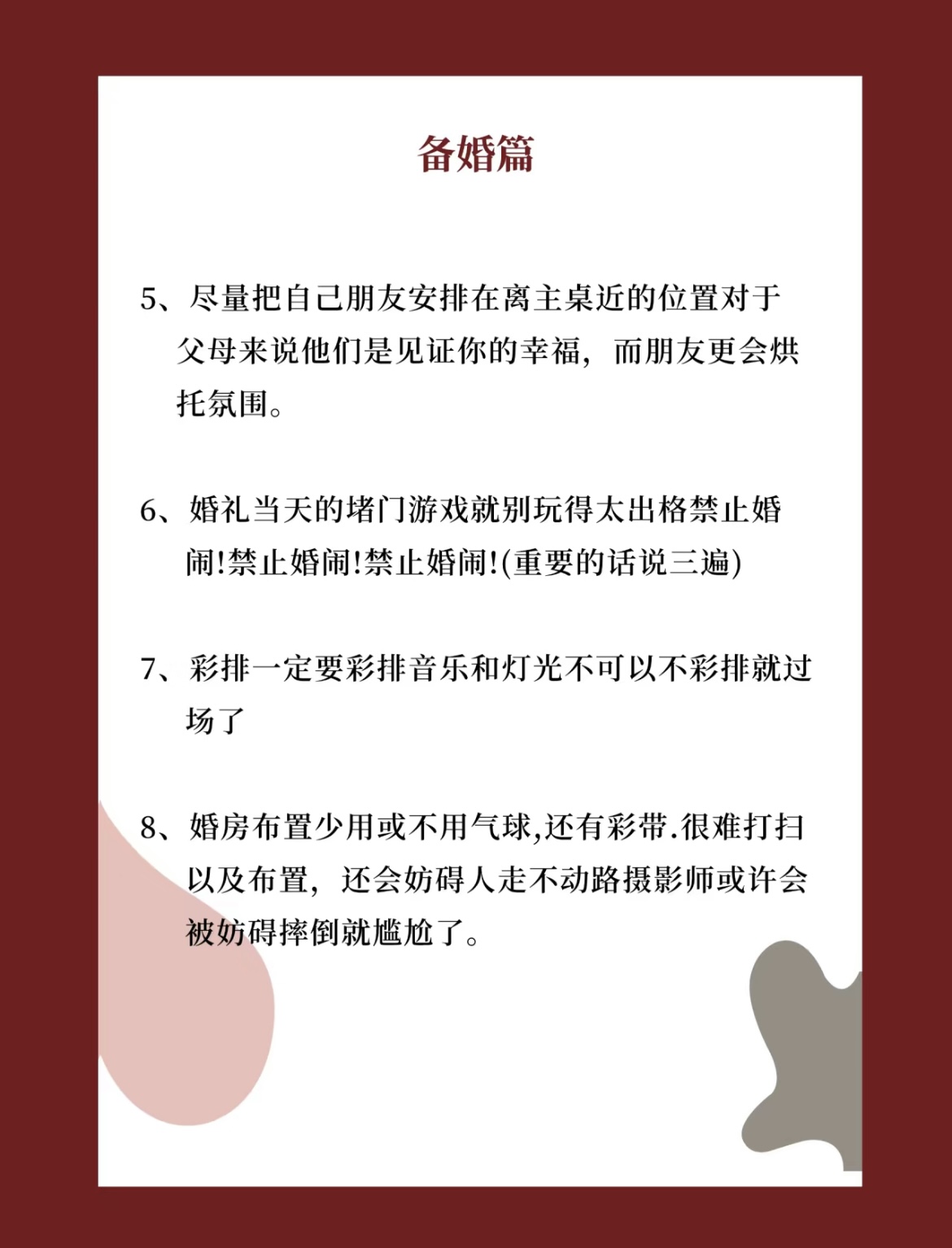 备婚篇

5、尽量把自己朋友安排在离主桌近的位置对于父母来说他们是见证你的幸福，而朋友更会烘托氛围。

6、婚礼当天的堵门游戏就别玩得太出格禁止婚闹!禁止婚闹!禁止婚闹!(重要的话说三遍)

7、彩排一定要彩排音乐和灯光不可以不彩排就过场了

8、婚房布置少用或不用气球,还有彩带.很难打扫以及布置，还会妨碍人走不动路摄影师或许会被妨碍摔倒就尴尬了。